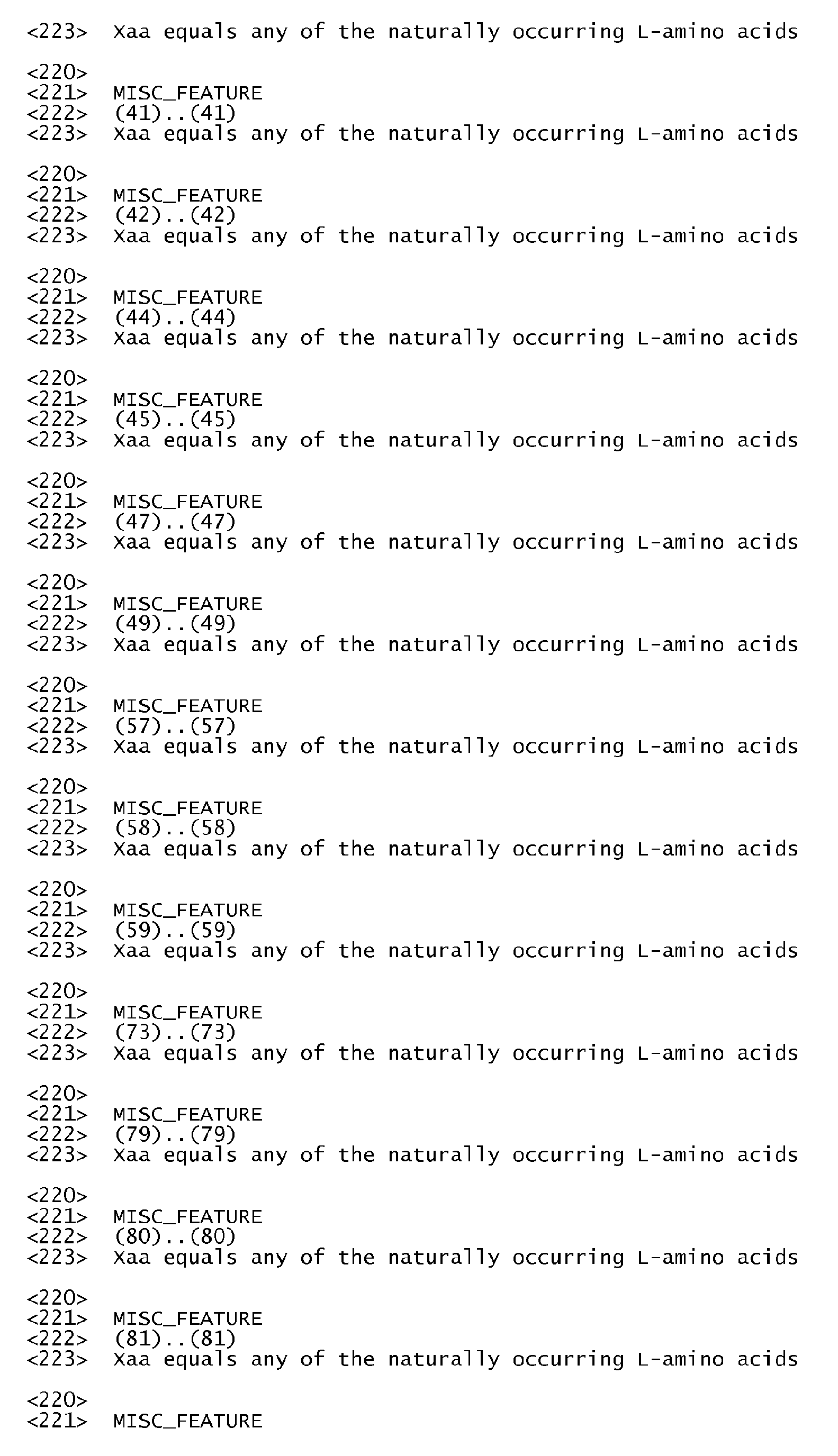 <223> Xaa equals any of the naturally occurring L-amino acids

<220>
<221> MISC_FEATURE
<222> (41)..(41)
<223> Xaa equals any of the naturally occurring L-amino acids

<220>
<221> MISC_FEATURE
<222> (42)..(42)
<223> Xaa equals any of the naturally occurring L-amino acids

<220>
<221> MISC_FEATURE
<222> (44)..(44)
<223> Xaa equals any of the naturally occurring L-amino acids

<220>
<221> MISC_FEATURE
<222> (45)..(45)
<223> Xaa equals any of the naturally occurring L-amino acids

<220>
<221> MISC_FEATURE
<222> (47)..(47)
<223> Xaa equals any of the naturally occurring L-amino acids

<220>
<221> MISC_FEATURE
<222> (49)..(49)
<223> Xaa equals any of the naturally occurring L-amino acids

<220>
<221> MISC_FEATURE
<222> (57)..(57)
<223> Xaa equals any of the naturally occurring L-amino acids

<220>
<221> MISC_FEATURE
<222> (58)..(58)
<223> Xaa equals any of the naturally occurring L-amino acids

<220>
<221> MISC_FEATURE
<222> (59)..(59)
<223> Xaa equals any of the naturally occurring L-amino acids

<220>
<221> MISC_FEATURE
<222> (73)..(73)
<223> Xaa equals any of the naturally occurring L-amino acids

<220>
<221> MISC_FEATURE
<222> (79)..(79)
<223> Xaa equals any of the naturally occurring L-amino acids

<220>
<221> MISC_FEATURE
<222> (80)..(80)
<223> Xaa equals any of the naturally occurring L-amino acids

<220>
<221> MISC_FEATURE
<222> (81)..(81)
<223> Xaa equals any of the naturally occurring L-amino acids

<220>
<221> MISC_FEATURE